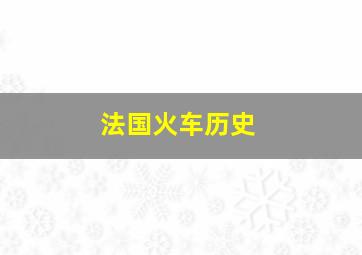 法国火车历史